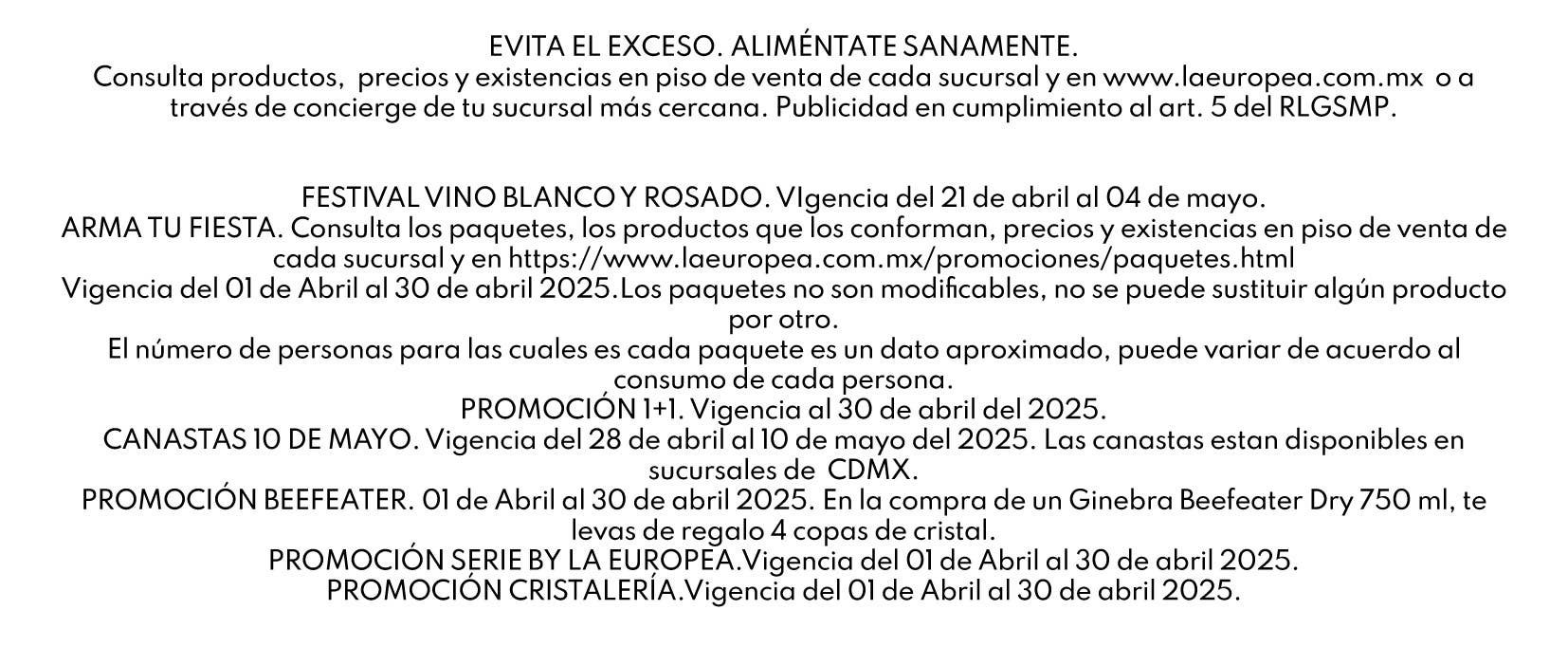 EVITA EL EXCESO. ALIMÉNTATE SANAMENTE.
Consulta productos, precios y existencias en piso de venta de cada sucursal y en www.laeuropea.com.mx o a través de concierge de tu sucursal más cercana. Publicidad en cumplimiento al art. 5 del RLGSMP.

FESTIVAL VINO BLANCO Y ROSADO. VIgencia del 21 de abril al 04 de mayo.
ARMA TU FIESTA. Consulta los paquetes, los productos que los conforman, precios y existencias en piso de venta de cada sucursal y en https://www.laeuropea.com.mx/promociones/paquetes.html
Vigencia del 01 de Abril al 30 de abril 2025.Los paquetes no son modificables, no se puede sustituir algún producto por otro.
El número de personas para las cuales es cada paquete es un dato aproximado, puede variar de acuerdo al consumo de cada persona.
PROMOCIÓN 1+1. Vigencia al 30 de abril del 2025.
CANASTAS 10 DE MAYO. Vigencia del 28 de abril al 10 de mayo del 2025. Las canastas estan disponibles en sucursales de CDMX.
PROMOCIÓN BEEFEATER. 01 de Abril al 30 de abril 2025. En la compra de un Ginebra Beefeater Dry 750 ml, te levas de regalo 4 copas de cristal.
PROMOCIÓN SERIE BY LA EUROPEA.Vigencia del 01 de Abril al 30 de abril 2025.
PROMOCIÓN CRISTALERÍA.Vigencia del 01 de Abril al 30 de abril 2025.